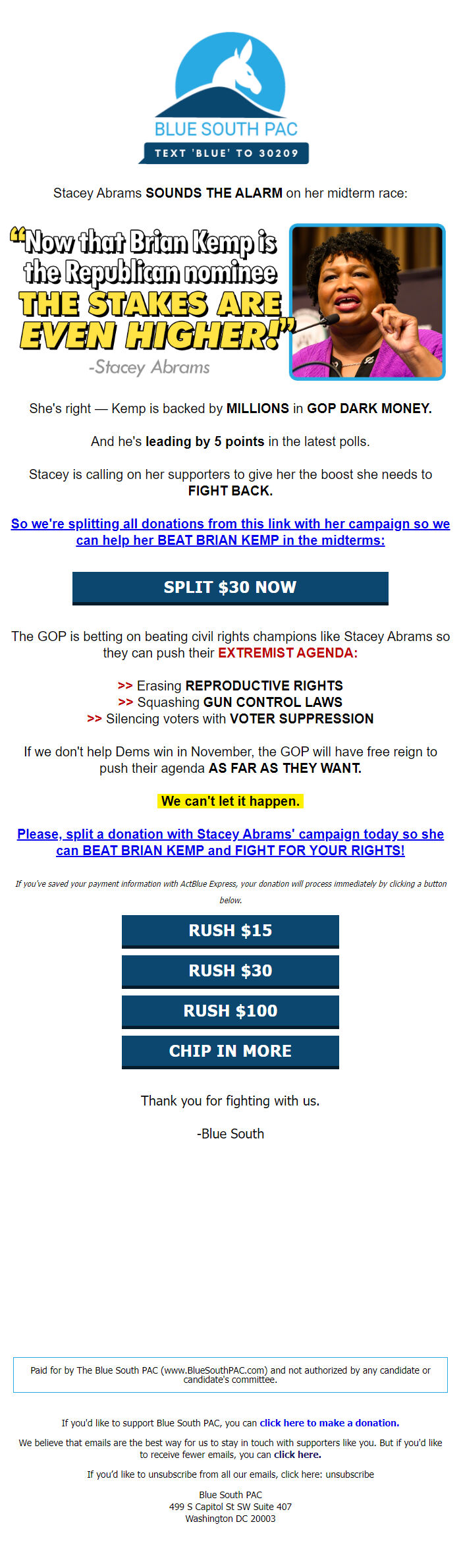 BLUE SOUTH PAC

TEXT 'BLUE' TO 30209

Stacey Abrams SOUNDS THE ALARM on her midterm race:

"Now that Brian Kemp is the Republican nominee THE STAKES ARE EVEN HIGHER!"

-Stacey Abrams

She's right — Kemp is backed by MILLIONS in GOP DARK MONEY.

And he's leading by 5 points in the latest polls.

Stacey is calling on her supporters to give her the boost she needs to FIGHT BACK.

So we're splitting all donations from this link with her campaign so we can help her BEAT BRIAN KEMP in the midterms:

SPLIT $30 NOW

The GOP is betting on beating civil rights champions like Stacey Abrams so they can push their EXTREMIST AGENDA:

>> Erasing REPRODUCTIVE RIGHTS
>> Squashing GUN CONTROL LAWS
>> Silencing voters with VOTER SUPPRESSION

If we don't help Dems win in November, the GOP will have free reign to push their agenda AS FAR AS THEY WANT.

We can't let it happen.

Please, split a donation with Stacey Abrams' campaign today so she can BEAT BRIAN KEMP and FIGHT FOR YOUR RIGHTS!

If you've saved your payment information with ActBlue Express, your donation will process immediately by clicking a button below.

RUSH $15

RUSH $30

RUSH $100

CHIP IN MORE

Thank you for fighting with us.

-Blue South

Paid for by The Blue South PAC (www.BlueSouthPAC.com) and not authorized by any candidate or candidate's committee.

If you'd like to support Blue South PAC, you can click here to make a donation.

We believe that emails are the best way for us to stay in touch with supporters like you. But if you'd like to receive fewer emails, you can click here.

If you'd like to unsubscribe from all our emails, click here: unsubscribe

Blue South PAC
499 S Capitol St SW Suite 407
Washington DC 20003